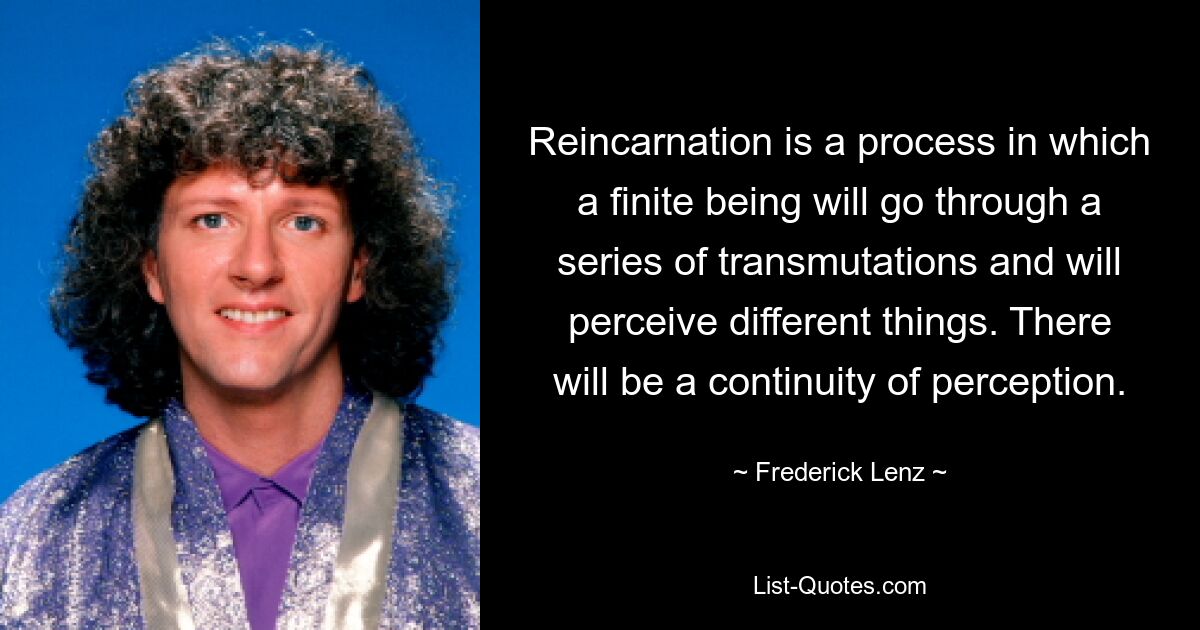 Reincarnation is a process in which a finite being will go through a series of transmutations and will perceive different things. There will be a continuity of perception.

~ Frederick Lenz ~

List-Quotes.com